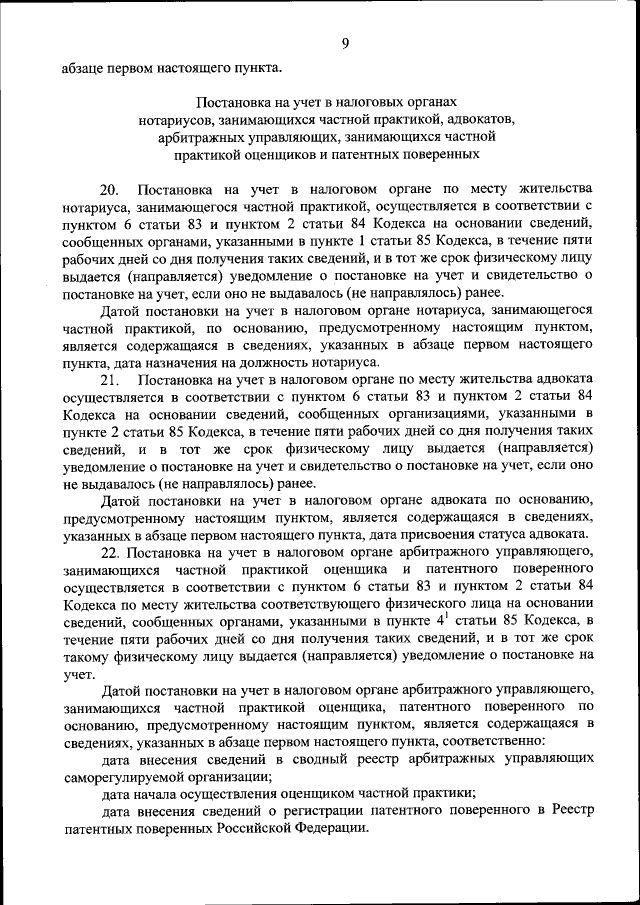 9

абзаце первом настоящего пункта.

Постановка на учет в налоговых органах нотариусов, занимающихся частной практикой, адвокатов, арбитражных управляющих, занимающихся частной практикой оценщиков и патентных поверенных

20. Постановка на учет в налоговом органе по месту жительства нотариуса, занимающегося частной практикой, осуществляется в соответствии с пунктом 6 статьи 83 и пунктом 2 статьи 84 Кодекса на основании сведений, сообщенных органами, указанными в пункте 1 статьи 85 Кодекса, в течение пяти рабочих дней со дня получения таких сведений, и в тот же срок физическому лицу выдается (направляется) уведомление о постановке на учет и свидетельство о постановке на учет, если оно не выдавалось (не направлялось) ранее.

Датой постановки на учет в налоговом органе нотариуса, занимающегося частной практикой, по основанию, предусмотренному настоящим пунктом, является содержащаяся в сведениях, указанных в абзаце первом настоящего пункта, дата назначения на должность нотариуса.

21. Постановка на учет в налоговом органе по месту жительства адвоката осуществляется в соответствии с пунктом 6 статьи 83 и пунктом 2 статьи 84 Кодекса на основании сведений, сообщенных организациями, указанными в пункте 2 статьи 85 Кодекса, в течение пяти рабочих дней со дня получения таких сведений, и в тот же срок физическому лицу выдается (направляется) уведомление о постановке на учет и свидетельство о постановке на учет, если оно не выдавалось (не направлялось) ранее.

Датой постановки на учет в налоговом органе адвоката по основанию, предусмотренному настоящим пунктом, является содержащаяся в сведениях, указанных в абзаце первом настоящего пункта, дата присвоения статуса адвоката.

22. Постановка на учет в налоговом органе арбитражного управляющего, занимающихся частной практикой оценщика и патентного поверенного осуществляется в соответствии с пунктом 6 статьи 83 и пунктом 2 статьи 84 Кодекса по месту жительства соответствующего физического лица на основании сведений, сообщенных органами, указанными в пункте $4^1$ статьи 85 Кодекса, в течение пяти рабочих дней со дня получения таких сведений, и в тот же срок такому физическому лицу выдается (направляется) уведомление о постановке на учет.

Датой постановки на учет в налоговом органе арбитражного управляющего, занимающихся частной практикой оценщика, патентного поверенного по основанию, предусмотренному настоящим пунктом, является содержащаяся в сведениях, указанных в абзаце первом настоящего пункта, соответственно:

дата внесения сведений в сводный реестр арбитражных управляющих саморегулируемой организации;

дата начала осуществления оценщиком частной практики;

дата внесения сведений о регистрации патентного поверенного в Реестр патентных поверенных Российской Федерации.